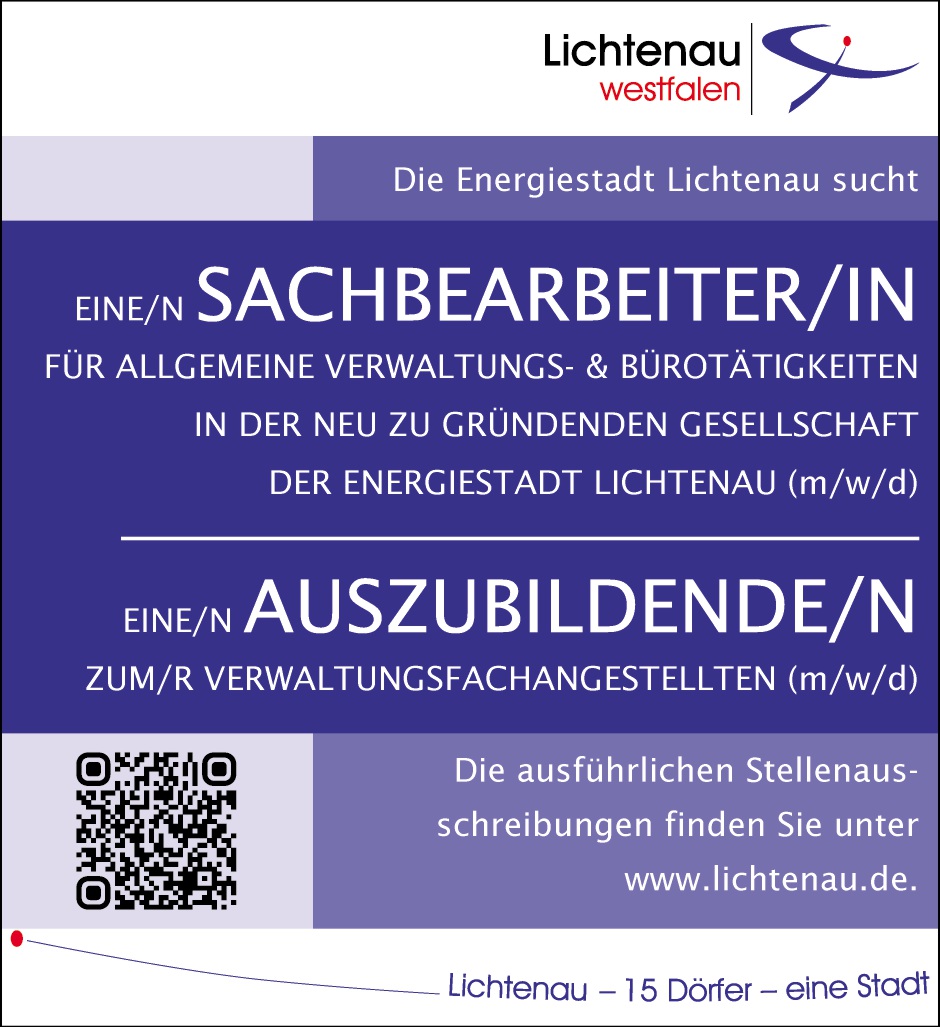 Lichtenau
westfalen

Die Energiestadt Lichtenau sucht

EINE/N SACHBEARBEITER/IN
FÜR ALLGEMEINE VERWALTUNGS- & BÜROTÄTIGKEITEN
IN DER NEU ZU GRÜNDENDEN GESELLSCHAFT
DER ENERGIESTADT LICHTENAU (m/w/d)

EINE/N AUSZUBILDENDE/N
ZUM/R VERWALTUNGSFACHANGESTELLTEN (m/w/d)

Die ausführlichen Stellenausschreibungen finden Sie unter www.lichtenau.de.

Lichtenau – 15 Dörfer – eine Stadt